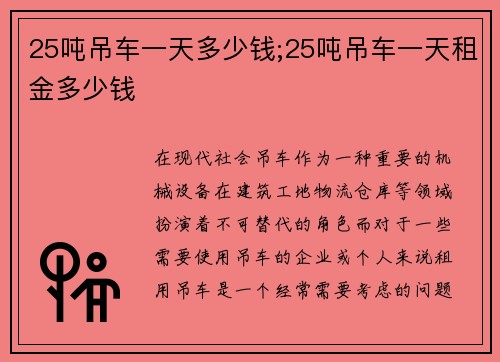 25吨吊车一天多少钱;25吨吊车一天租金多少钱

在现代社会吊车作为一种重要的机械设备在建筑工地物流仓库等领域扮演着不可替代的角色而对于一些需要使用吊车的企业或个人来说租用吊车是一个经常需要考虑的问题